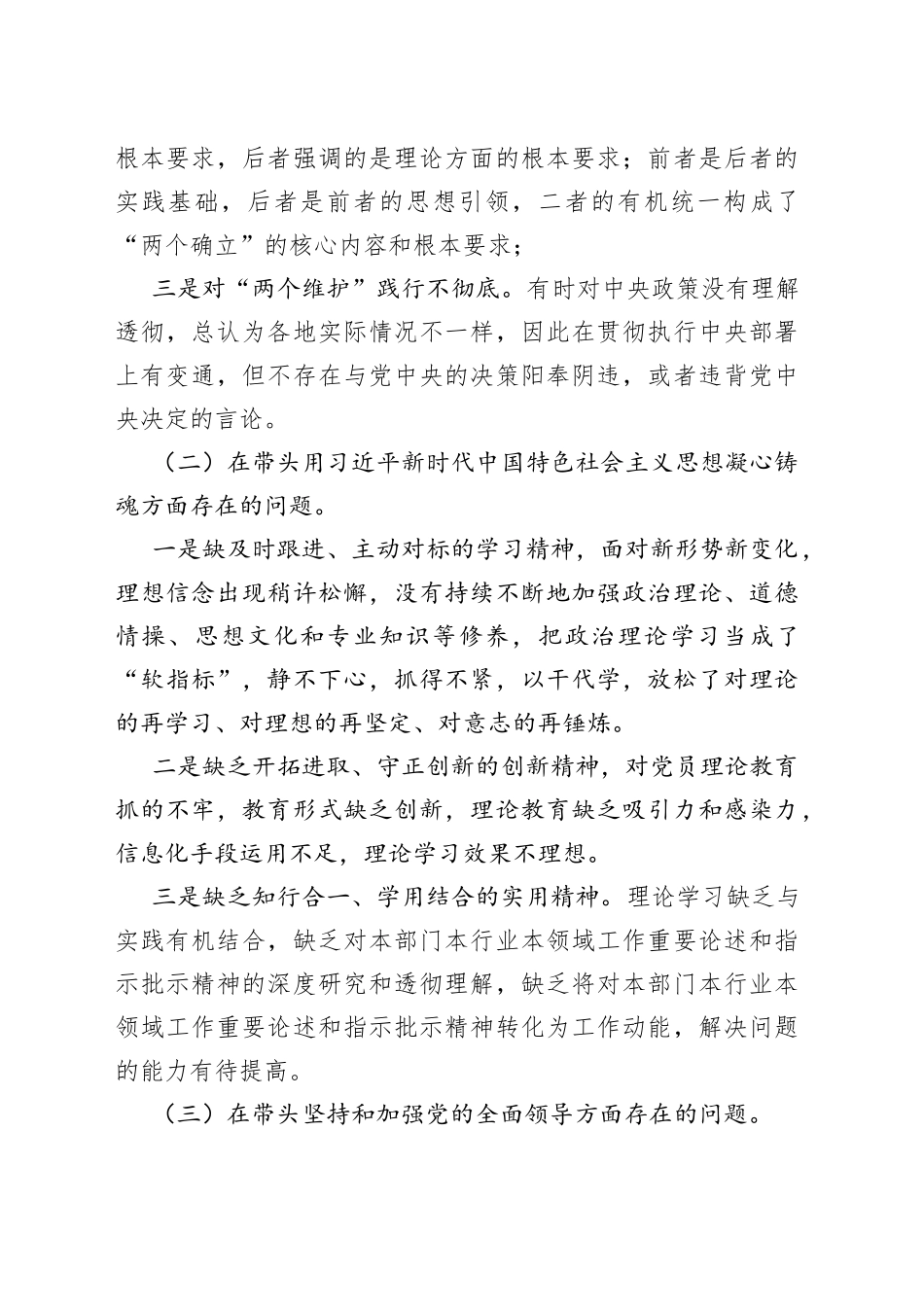 根本要求，后者强调的是理论方面的根本要求；前者是后者的实践基础，后者是前者的思想引领，二者的有机统一构成了“两个确立”的核心内容和根本要求；

三是对“两个维护”践行不彻底。有时对中央政策没有理解透彻，总认为各地实际情况不一样，因此在贯彻执行中央部署上有变通，但不存在与党中央的决策阳奉阴违，或者违背党中央决定的言论。

（二）在带头用习近平新时代中国特色社会主义思想凝心铸魂方面存在的问题。

一是缺及时跟进、主动对标的学习精神，面对新形势新变化，理想信念出现稍许松懈，没有持续不断地加强政治理论、道德情操、思想文化和专业知识等修养，把政治理论学习当成了“软指标”，静不下心，抓得不紧，以干代学，放松了对理论的再学习、对理想的再坚定、对意志的再锤炼。

二是缺乏开拓进取、守正创新的创新精神，对党员理论教育抓的不牢，教育形式缺乏创新，理论教育缺乏吸引力和感染力，信息化手段运用不足，理论学习效果不理想。

三是缺乏知行合一、学用结合的实用精神。理论学习缺乏与实践有机结合，缺乏对本部门本行业本领域工作重要论述和指示批示精神的深度研究和透彻理解，缺乏将对本部门本行业本领域工作重要论述和指示批示精神转化为工作动能，解决问题的能力有待提高。

（三）在带头坚持和加强党的全面领导方面存在的问题。